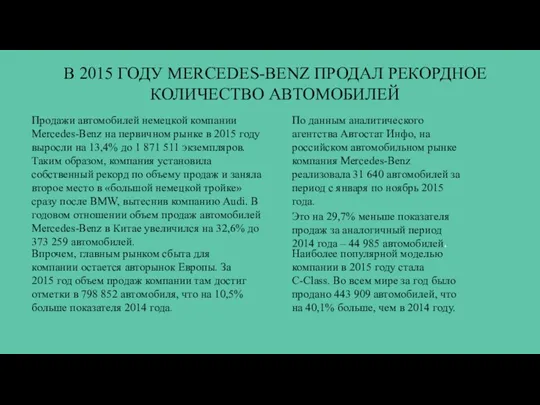 В 2015 ГОДУ MERCEDES-BENZ ПРОДАЛ РЕКОРДНОЕ КОЛИЧЕСТВО АВТОМОБИЛЕЙ

Продажи автомобилей немецкой компании Mercedes-Benz на первичном рынке в 2015 году выросли на 13,4% до 1 871 511 экземпляров. Таким образом, компания установила собственный рекорд по объему продаж и заняла второе место в «большой немецкой тройке» сразу после BMW, вытеснив компанию Audi. В годовом отношении объем продаж автомобилей Mercedes-Benz в Китае увеличился на 32,6% до 373 259 автомобилей.

Впрочем, главным рынком сбыта для компании остается авторынок Европы. За 2015 год объем продаж компании там достиг отметки в 798 852 автомобиля, что на 10,5% больше показателя 2014 года.

По данным аналитического агентства Автостат Инфо, на российском автомобильном рынке компания Mercedes-Benz реализовала 31 640 автомобилей за период с января по ноябрь 2015 года.

Это на 29,7% меньше показателя продаж за аналогичный период 2014 года – 44 985 автомобилей.

Наиболее популярной моделью компании в 2015 году стала C-Class. Во всем мире за год было продано 443 909 автомобилей, что на 40,1% больше, чем в 2014 году.